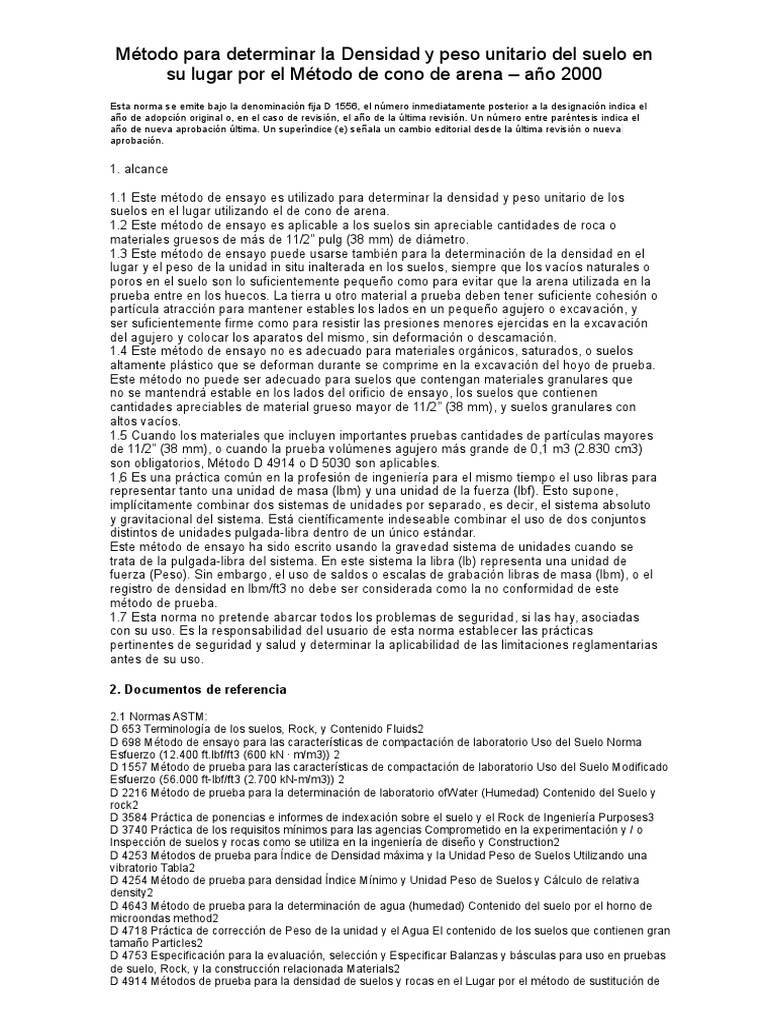 Método para determinar la Densidad y peso unitario del suelo en su lugar por el Método de cono de arena – año 2000

Esta norma se emite bajo la denominación fija D 1556, el número inmediatamente posterior a la designación indica el año de adopción original o, en el caso de revisión, el año de la última revisión. Un número entre paréntesis indica el año de nueva aprobación última. Un superíndice (e) señala un cambio editorial desde la última revisión o nueva aprobación.

1. alcance

1.1 Este método de ensayo es utilizado para determinar la densidad y peso unitario de los suelos en el lugar utilizando el de cono de arena.
1.2 Este método de ensayo es aplicable a los suelos sin apreciable cantidades de roca o materiales gruesos de más de 11/2" pulg (38 mm) de diámetro.
1.3 Este método de ensayo puede usarse también para la determinación de la densidad en el lugar y el peso de la unidad in situ inalterada en los suelos, siempre que los vacíos naturales o poros en el suelo son lo suficientemente pequeño como para evitar que la arena utilizada en la prueba entre en los huecos. La tierra u otro material a prueba deben tener suficiente cohesión o partícula atracción para mantener estables los lados en un pequeño agujero o excavación, y ser suficientemente firme como para resistir las presiones menores ejercidas en la excavación del agujero y colocar los aparatos del mismo, sin deformación o descamación.
1.4 Este método de ensayo no es adecuado para materiales orgánicos, saturados, o suelos altamente plástico que se deforman durante se comprime en la excavación del hoyo de prueba. Este método no puede ser adecuado para suelos que contengan materiales granulares que no se mantendrá estable en los lados del orificio de ensayo, los suelos que contienen cantidades apreciables de material grueso mayor de 11/2" (38 mm), y suelos granulares con altos vacíos.
1.5 Cuando los materiales que incluyen importantes pruebas cantidades de partículas mayores de 11/2" (38 mm), o cuando la prueba volúmenes agujero más grande de 0,1 m3 (2.830 cm3) son obligatorios, Método D 4914 o D 5030 son aplicables.
1,6 Es una práctica común en la profesión de ingeniería para el mismo tiempo el uso libras para representar tanto una unidad de masa (lbm) y una unidad de la fuerza (lbf). Esto supone, implícitamente combinar dos sistemas de unidades por separado, es decir, el sistema absoluto y gravitacional del sistema. Está científicamente indeseable combinar el uso de dos conjuntos distintos de unidades pulgada-libra dentro de un único estándar.
Este método de ensayo ha sido escrito usando la gravedad sistema de unidades cuando se trata de la pulgada-libra del sistema. En este sistema la libra (lb) representa una unidad de fuerza (Peso). Sin embargo, el uso de saldos o escalas de grabación libras de masa (lbm), o el registro de densidad en lbm/ft3 no debe ser considerada como la no conformidad de este método de prueba.
1.7 Esta norma no pretende abarcar todos los problemas de seguridad, si las hay, asociadas con su uso. Es la responsabilidad del usuario de esta norma establecer las prácticas pertinentes de seguridad y salud y determinar la aplicabilidad de las limitaciones reglamentarias antes de su uso.

2. Documentos de referencia

2.1 Normas ASTM:
D 653 Terminología de los suelos, Rock, y Contenido Fluids2
D 698 Método de ensayo para las características de compactación de laboratorio Uso del Suelo Norma Esfuerzo (12.400 ft.lbf/ft3 (600 kN · m/m3)) 2
D 1557 Método de prueba para las características de compactación de laboratorio Uso del Suelo Modificado Esfuerzo (56.000 ft-lbf/ft3 (2.700 kN-m/m3)) 2
D 2216 Método de prueba para la determinación de laboratorio ofWater (Humedad) Contenido del Suelo y rock2
D 3584 Práctica de ponencias e informes de indexación sobre el suelo y el Rock de Ingeniería Purposes3
D 3740 Práctica de los requisitos mínimos para las agencias Comprometido en la experimentación y / o Inspección de suelos y rocas como se utiliza en la ingeniería de diseño y Construction2
D 4253 Métodos de prueba para Índice de Densidad máxima y la Unidad Peso de Suelos Utilizando una vibratorio Tabla2
D 4254 Método de prueba para densidad Índice Mínimo y Unidad Peso de Suelos y Cálculo de relativa density2
D 4643 Método de prueba para la determinación de agua (humedad) Contenido del suelo por el horno de microondas method2
D 4718 Práctica de corrección de Peso de la unidad y el Agua El contenido de los suelos que contienen gran tamaño Particles2
D 4753 Especificación para la evaluación, selección y Especificar Balanzas y básculas para uso en pruebas de suelo, Rock, y la construcción relacionada Materials2
D 4914 Métodos de prueba para la densidad de suelos y rocas en el Lugar por el método de sustitución de